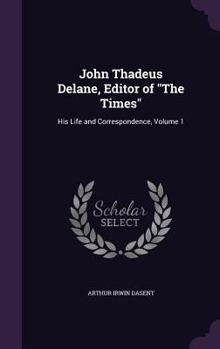 John Thadeus Delane, Editor of "The Times"

His Life and Correspondence, Volume 1

Scholar SELECT

ARTHUR IRWIN DASENT